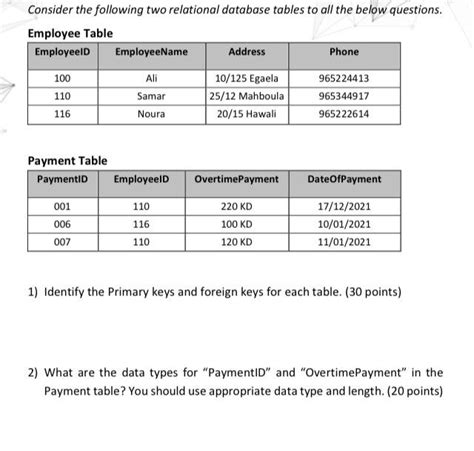 Consider the following two relational database tables to all the below questions.

Employee Table

| EmployeeID | EmployeeName | Address | Phone |
|---|---|---|---|
| 100 | Ali | 10/125 Egaela | 965224413 |
| 110 | Samar | 25/12 Mahboula | 965344917 |
| 116 | Noura | 20/15 Hawali | 965222614 |

Payment Table

| PaymentID | EmployeeID | OvertimePayment | DateOfPayment |
|---|---|---|---|
| 001 | 110 | 220 KD | 17/12/2021 |
| 006 | 116 | 100 KD | 10/01/2021 |
| 007 | 110 | 120 KD | 11/01/2021 |

1) Identify the Primary keys and foreign keys for each table. (30 points)

2) What are the data types for "PaymentID" and "OvertimePayment" in the Payment table? You should use appropriate data type and length. (20 points)